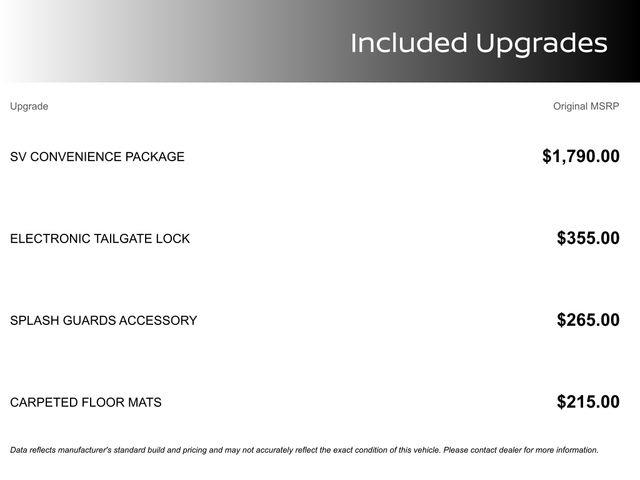 Included Upgrades

| Upgrade | Original MSRP |
|---|---|
| SV CONVENIENCE PACKAGE | \$1,790.00 |
| ELECTRONIC TAILGATE LOCK | \$355.00 |
| SPLASH GUARDS ACCESSORY | \$265.00 |
| CARPETED FLOOR MATS | \$215.00 |

Data reflects manufacturer's standard build and pricing and may not accurately reflect the exact condition of this vehicle. Please contact dealer for more information.